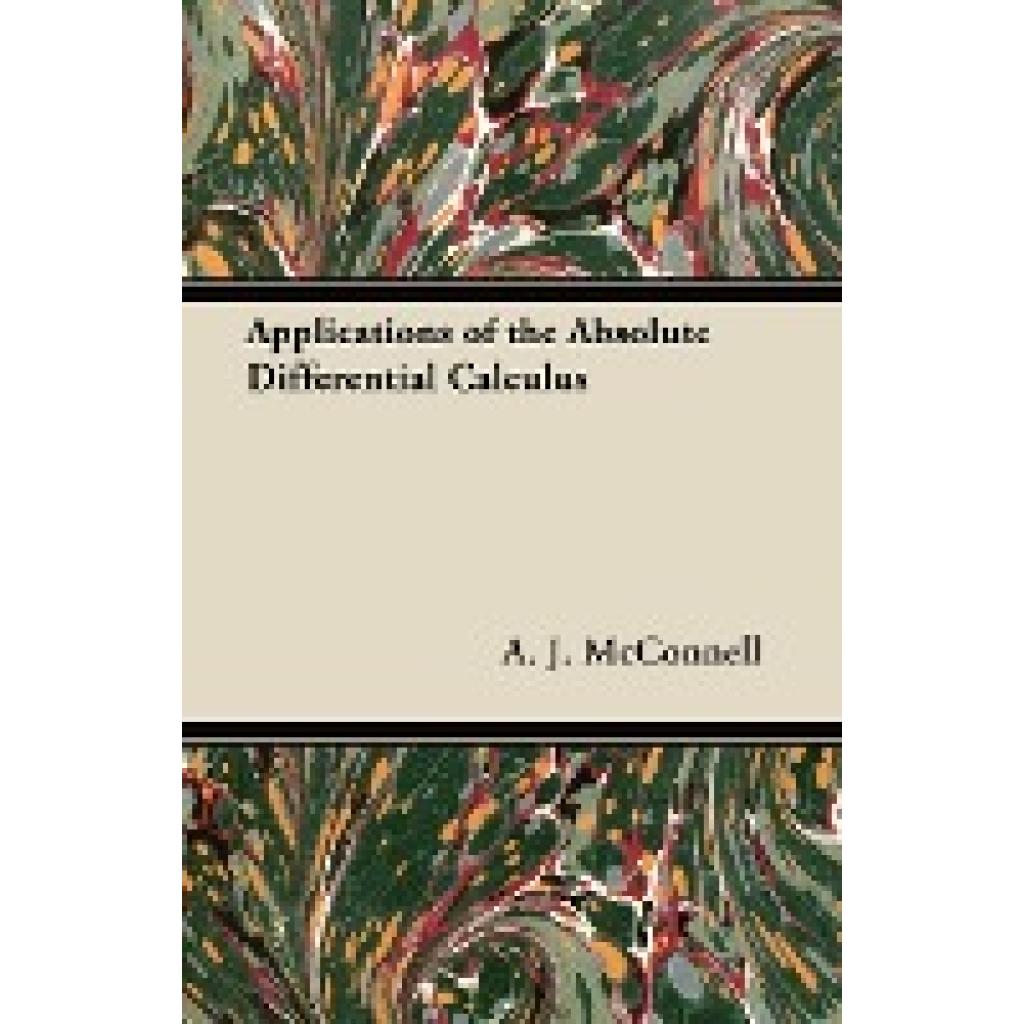 Applications of the Absolute Differential Calculus

A. J. McConnell